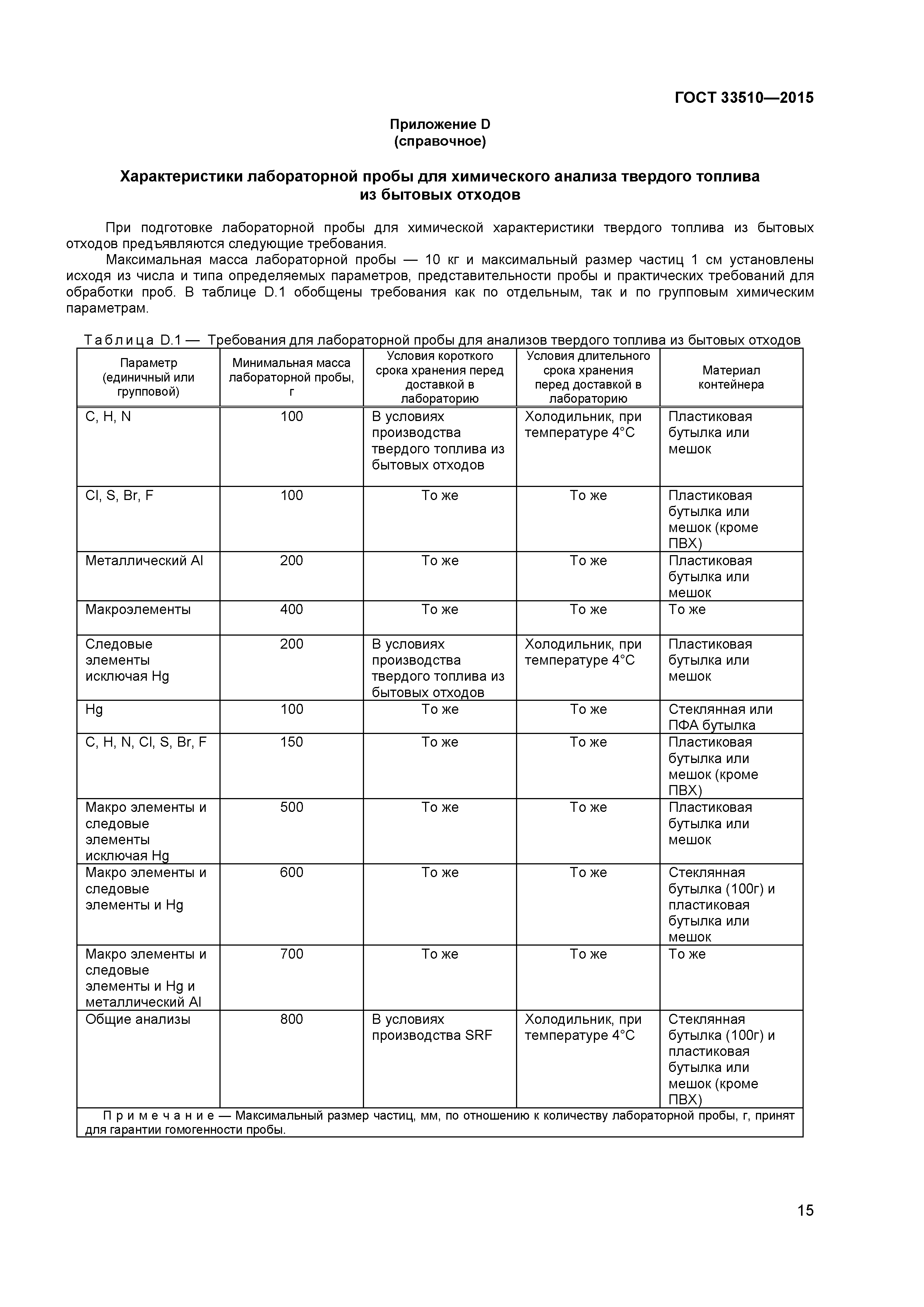 ГОСТ 33510—2015

Приложение D
(справочное)

Характеристики лабораторной пробы для химического анализа твердого топлива из бытовых отходов

При подготовке лабораторной пробы для химической характеристики твердого топлива из бытовых отходов предъявляются следующие требования.

Максимальная масса лабораторной пробы — 10 кг и максимальный размер частиц 1 см установлены исходя из числа и типа определяемых параметров, представительности пробы и практических требований для обработки проб. В таблице D.1 обобщены требования как по отдельным, так и по групповым химическим параметрам.

Таблица D.1 — Требования для лабораторной пробы для анализов твердого топлива из бытовых отходов

| Параметр (единичный или групповой) | Минимальная масса лабораторной пробы, г | Условия короткого срока хранения перед доставкой в лабораторию | Условия длительного срока хранения перед доставкой в лабораторию | Материал контейнера |
|---|---|---|---|---|
| C, H, N | 100 | В условиях производства твердого топлива из бытовых отходов | Холодильник, при температуре 4°C | Пластиковая бутылка или мешок |
| Cl, S, Br, F | 100 | То же | То же | Пластиковая бутылка или мешок (кроме ПВХ) |
| Металлический Al | 200 | То же | То же | Пластиковая бутылка или мешок |
| Макроэлементы | 400 | То же | То же | То же |
| Следовые элементы исключая Hg | 200 | В условиях производства твердого топлива из бытовых отходов | Холодильник, при температуре 4°C | Пластиковая бутылка или мешок |
| Hg | 100 | То же | То же | Стеклянная или ПФА бутылка |
| C, H, N, Cl, S, Br, F | 150 | То же | То же | Пластиковая бутылка или мешок (кроме ПВХ) |
| Макро элементы и следовые элементы исключая Hg | 500 | То же | То же | Пластиковая бутылка или мешок |
| Макро элементы и следовые элементы и Hg | 600 | То же | То же | Стеклянная бутылка (100г) и пластиковая бутылка или мешок |
| Макро элементы и следовые элементы и Hg и металлический Al | 700 | То же | То же | То же |
| Общие анализы | 800 | В условиях производства SRF | Холодильник, при температуре 4°C | Стеклянная бутылка (100г) и пластиковая бутылка или мешок (кроме ПВХ) |

Примечание — Максимальный размер частиц, мм, по отношению к количеству лабораторной пробы, г, принят для гарантии гомогенности пробы.

15